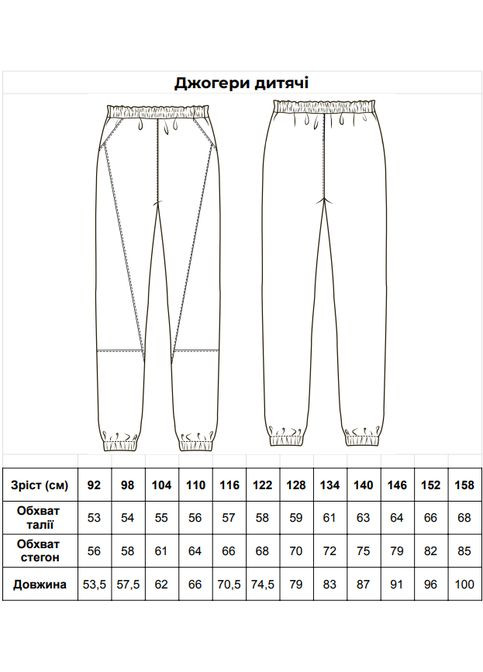 Джогери дитячі

| Зріст (см) | 92 | 98 | 104 | 110 | 116 | 122 | 128 | 134 | 140 | 146 | 152 | 158 |
|---|---|---|---|---|---|---|---|---|---|---|---|---|
| Обхват талії | 53 | 54 | 55 | 56 | 57 | 58 | 59 | 61 | 63 | 64 | 66 | 68 |
| Обхват стегон | 56 | 58 | 61 | 64 | 66 | 68 | 70 | 72 | 75 | 79 | 82 | 85 |
| Довжина | 53,5 | 57,5 | 62 | 66 | 70,5 | 74,5 | 79 | 83 | 87 | 91 | 96 | 100 |